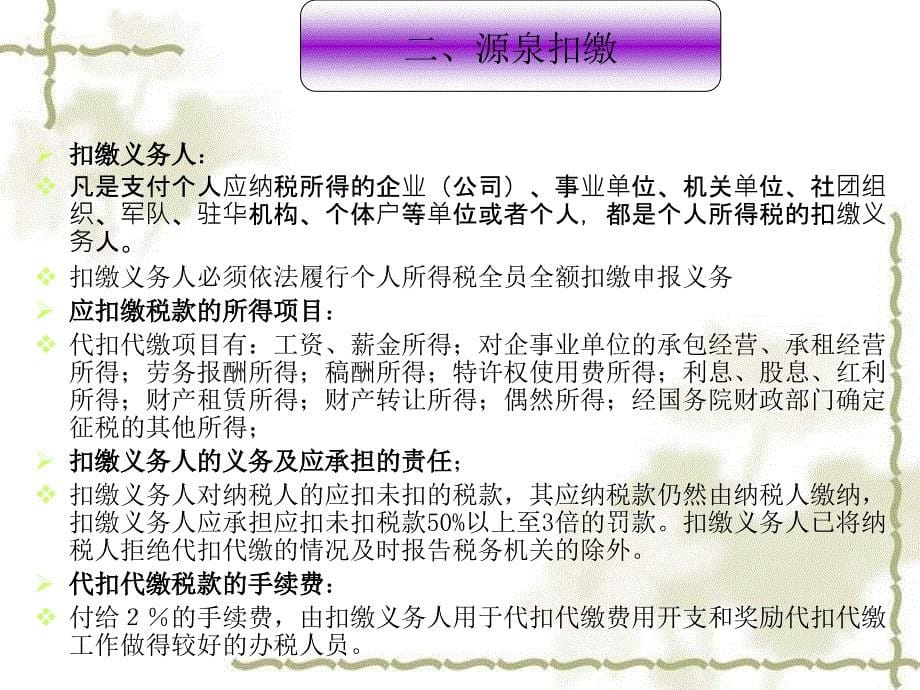 二、源泉扣缴

扣缴义务人：

凡是支付个人应纳税所得的企业（公司）、事业单位、机关单位、社团组织、军队、驻华机构、个体户等单位或者个人，都是个人所得税的扣缴义务人。

扣缴义务人必须依法履行个人所得税全员全额扣缴申报义务

应扣缴税款的所得项目：

代扣代缴项目有：工资、薪金所得；对企事业单位的承包经营、承租经营所得；劳务报酬所得；稿酬所得；特许权使用费所得；利息、股息、红利所得；财产租赁所得；财产转让所得；偶然所得；经国务院财政部门确定征税的其他所得；

扣缴义务人的义务及应承担的责任；

扣缴义务人对纳税人的应扣未扣的税款，其应纳税款仍然由纳税人缴纳，扣缴义务人应承担应扣未扣税款50%以上至3倍的罚款。扣缴义务人已将纳税人拒绝代扣代缴的情况及时报告税务机关的除外。

代扣代缴税款的手续费：

付给２％的手续费，由扣缴义务人用于代扣代缴费用开支和奖励代扣代缴工作做得较好的办税人员。